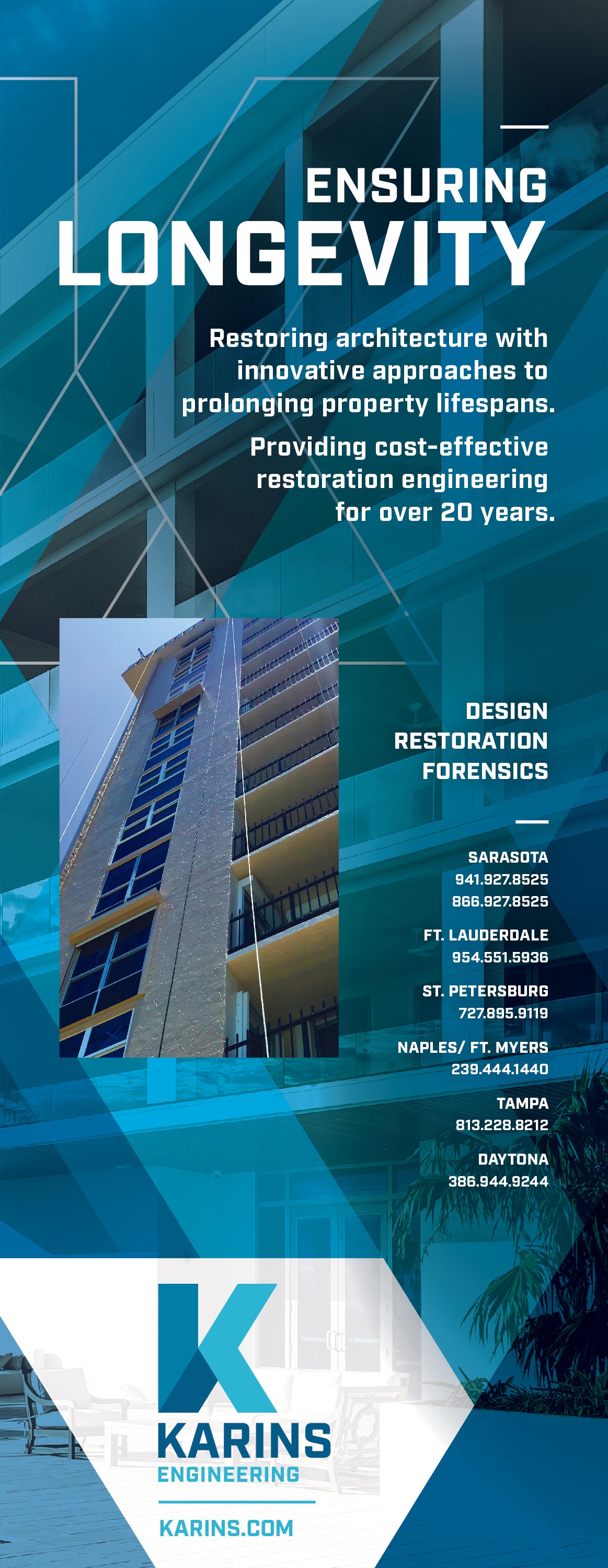 ENSURING
LONGEVITY

Restoring architecture with innovative approaches to prolonging property lifespans.

Providing cost-effective restoration engineering for over 20 years.

DESIGN
RESTORATION
FORENSICS

SARASOTA
941.927.8525
866.927.8525

FT. LAUDERDALE
954.551.5936

ST. PETERSBURG
727.895.9119

NAPLES/ FT. MYERS
239.444.1440

TAMPA
813.228.8212

DAYTONA
386.944.9244

K
KARINS
ENGINEERING

KARINS.COM